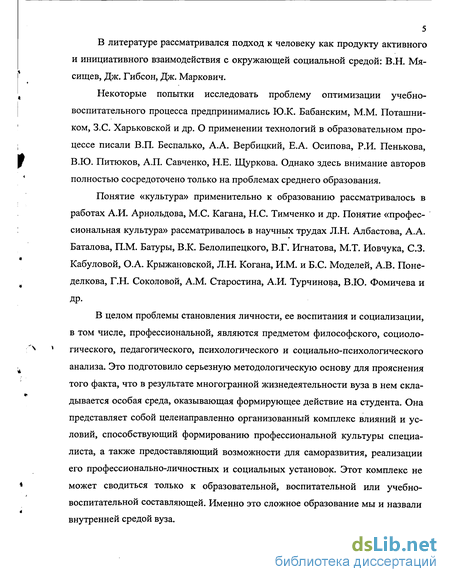 5

В литературе рассматривался подход к человеку как продукту активного и инициативного взаимодействия с окружающей социальной средой: В.Н. Мясищев, Дж. Гибсон, Дж. Маркович.

Некоторые попытки исследовать проблему оптимизации учебно-воспитательного процесса предпринимались Ю.К. Бабанским, М.М. Поташником, З.С. Харьковской и др. О применении технологий в образовательном процессе писали В.П. Беспалько, А.А. Вербицкий, Е.А. Осипова, Р.И. Пенькова, В.Ю. Питюков, А.П. Савченко, Н.Е. Щуркова. Однако здесь внимание авторов полностью сосредоточено только на проблемах среднего образования.

Понятие «культура» применительно к образованию рассматривалось в работах А.И. Арнольдова, М.С. Кагана, Н.С. Тимченко и др. Понятие «профессиональная культура» рассматривалось в научных трудах Л.Н. Албастова, А.А. Баталова, П.М. Батуры, В.К. Белолипецкого, В.Г. Игнатова, М.Т. Иовчука, С.З. Кабуловой, О.А. Крыжановской, Л.Н. Когана, И.М. и Б.С. Моделей, А.В. Понеделкова, Г.Н. Соколовой, А.М. Старостина, А.И. Турчинова, В.Ю. Фомичева и др.

В целом проблемы становления личности, ее воспитания и социализации, в том числе, профессиональной, являются предметом философского, социологического, педагогического, психологического и социально-психологического анализа. Это подготовило серьезную методологическую основу для прояснения того факта, что в результате многогранной жизнедеятельности вуза в нем складывается особая среда, оказывающая формирующее действие на студента. Она представляет собой целенаправленно организованный комплекс влияний и условий, способствующий формированию профессиональной культуры специалиста, а также предоставляющий возможности для саморазвития, реализации его профессионально-личностных и социальных установок. Этот комплекс не может сводиться только к образовательной, воспитательной или учебно-воспитательной составляющей. Именно это сложное образование мы и назвали внутренней средой вуза.

dsLib.net
библиотека диссертаций